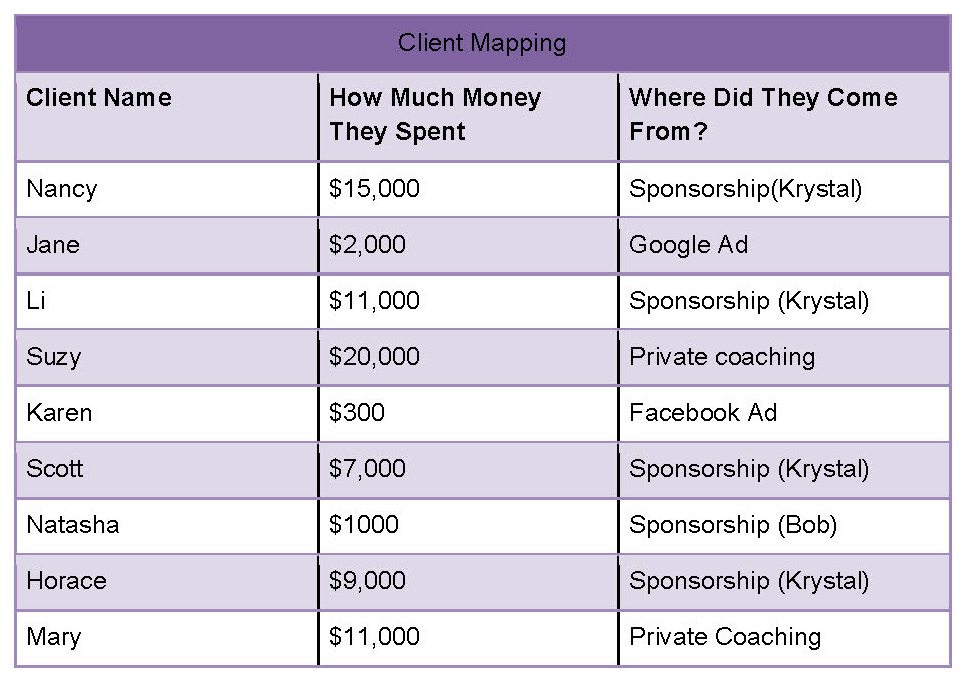 Client Mapping

| Client Name | How Much Money They Spent | Where Did They Come From? |
|---|---|---|
| Nancy | \$15,000 | Sponsorship(Krystal) |
| Jane | \$2,000 | Google Ad |
| Li | \$11,000 | Sponsorship (Krystal) |
| Suzy | \$20,000 | Private coaching |
| Karen | \$300 | Facebook Ad |
| Scott | \$7,000 | Sponsorship (Krystal) |
| Natasha | \$1000 | Sponsorship (Bob) |
| Horace | \$9,000 | Sponsorship (Krystal) |
| Mary | \$11,000 | Private Coaching |